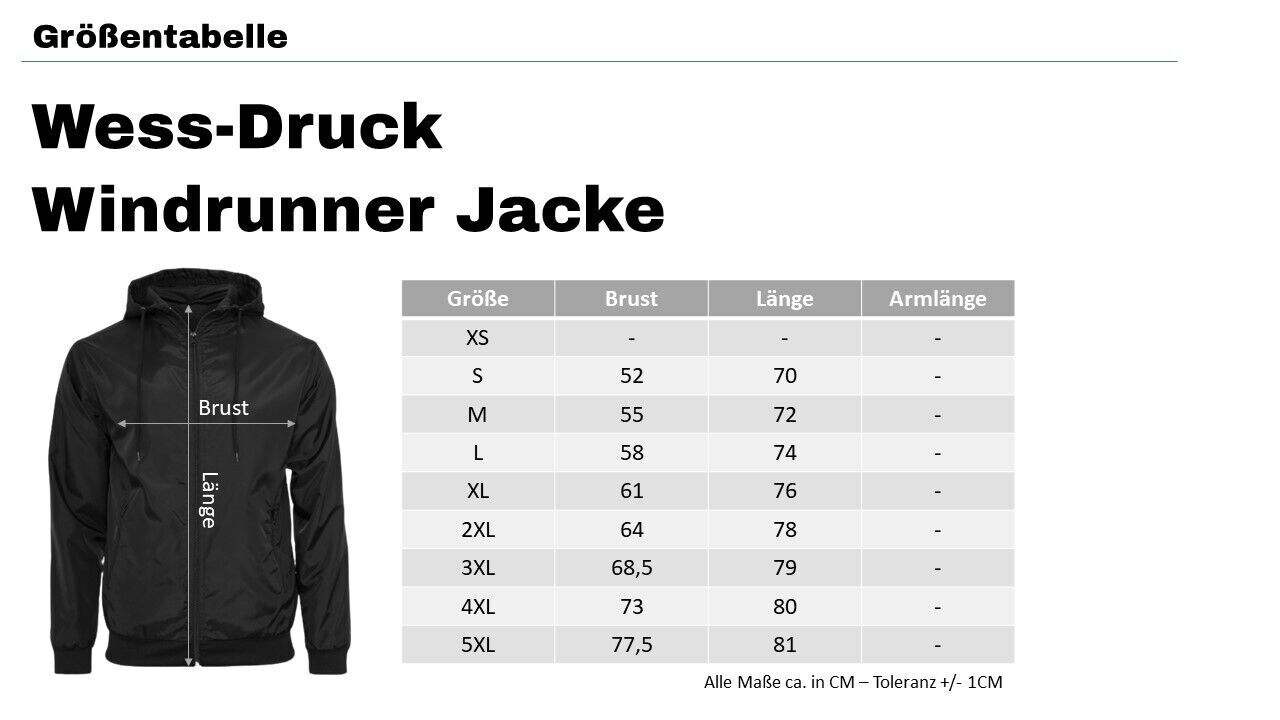 Größentabelle

Wess-Druck
Windrunner Jacke

Brust
Länge

| Größe | Brust | Länge | Armlänge |
|---|---|---|---|
| XS | - | - | - |
| S | 52 | 70 | - |
| M | 55 | 72 | - |
| L | 58 | 74 | - |
| XL | 61 | 76 | - |
| 2XL | 64 | 78 | - |
| 3XL | 68,5 | 79 | - |
| 4XL | 73 | 80 | - |
| 5XL | 77,5 | 81 | - |

Alle Maße ca. in CM – Toleranz +/- 1CM